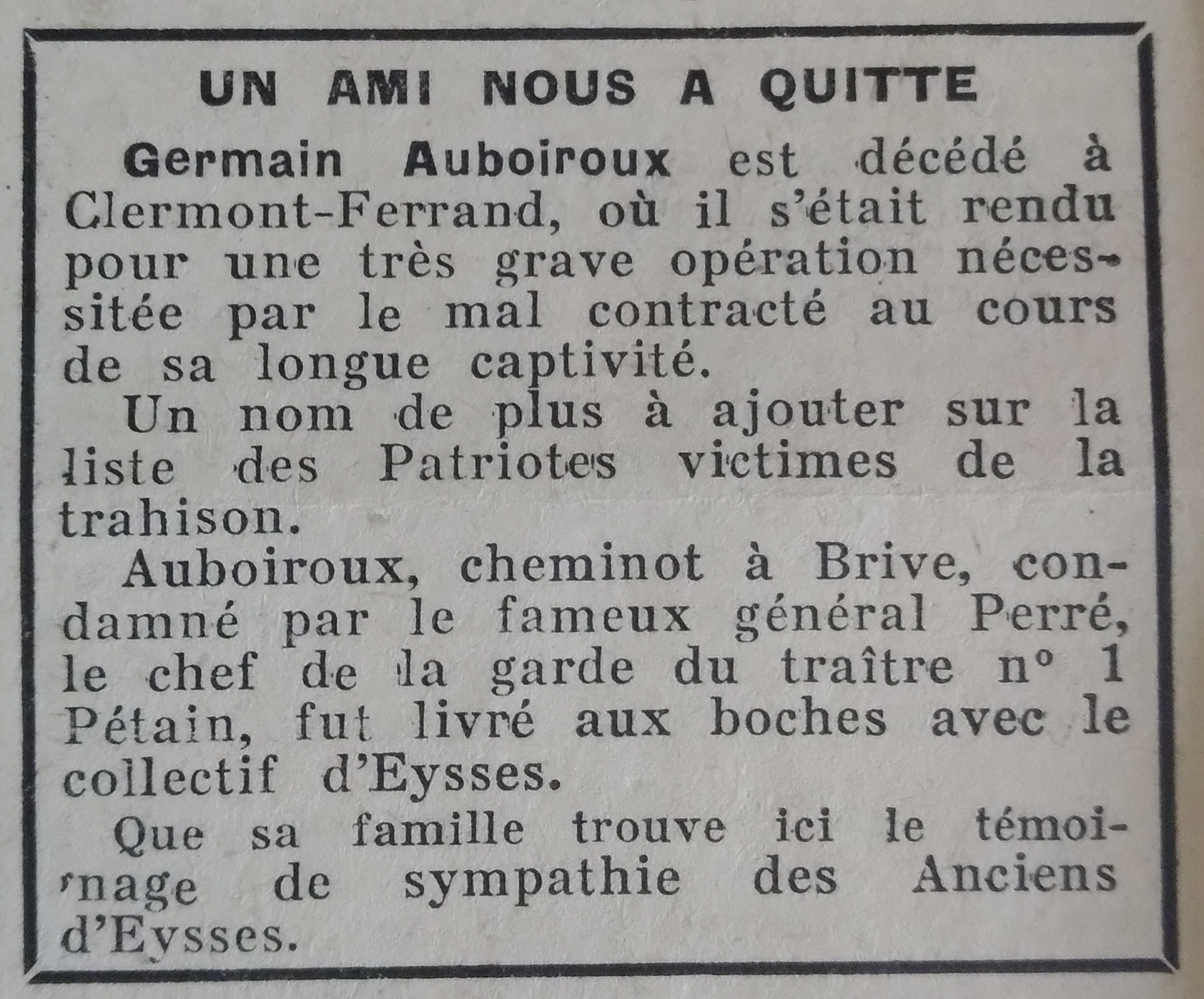 UN AMI NOUS A QUITTE

Germain Auboiroux est décédé à Clermont-Ferrand, où il s'était rendu pour une très grave opération nécessitée par le mal contracté au cours de sa longue captivité.

Un nom de plus à ajouter sur la liste des Patriotes victimes de la trahison.

Auboiroux, cheminot à Brive, condamné par le fameux général Perré, le chef de la garde du traître n° 1 Pétain, fut livré aux boches avec le collectif d'Eysses.

Que sa famille trouve ici le témoignage de sympathie des Anciens d'Eysses.